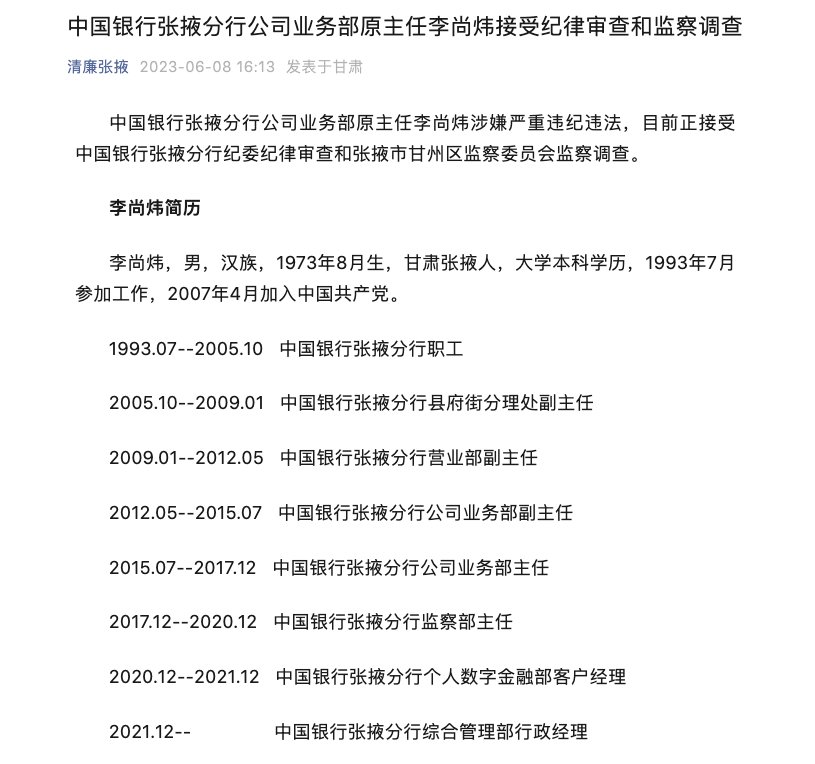 中国银行张掖分行公司业务部原主任李尚炜接受纪律审查和监察调查

清廉张掖 2023-06-08 16:13 发表于甘肃

中国银行张掖分行公司业务部原主任李尚炜涉嫌严重违纪违法，目前正接受中国银行张掖分行纪委纪律审查和张掖市甘州区监察委员会监察调查。

李尚炜简历

李尚炜，男，汉族，1973年8月生，甘肃张掖人，大学本科学历，1993年7月参加工作，2007年4月加入中国共产党。

1993.07--2005.10 中国银行张掖分行职工

2005.10--2009.01 中国银行张掖分行县府街分理处副主任

2009.01--2012.05 中国银行张掖分行营业部副主任

2012.05--2015.07 中国银行张掖分行公司业务部副主任

2015.07--2017.12 中国银行张掖分行公司业务部主任

2017.12--2020.12 中国银行张掖分行监察部主任

2020.12--2021.12 中国银行张掖分行个人数字金融部客户经理

2021.12-- 中国银行张掖分行综合管理部行政经理